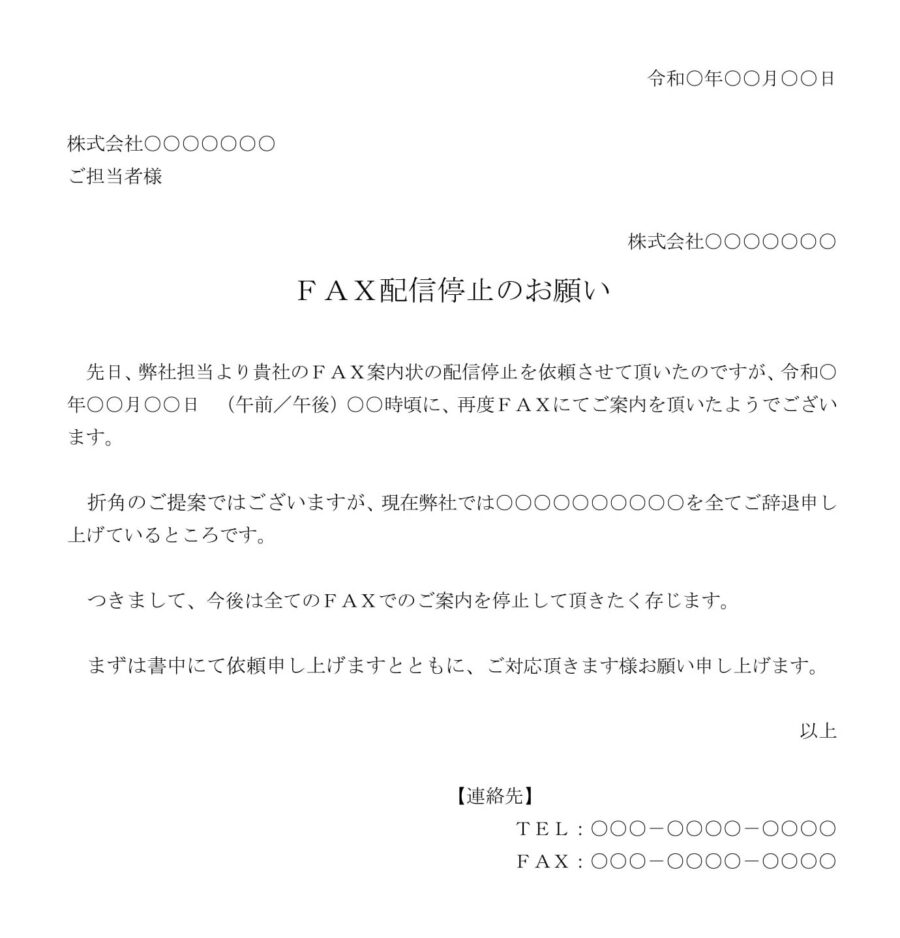 令和○年○○月○○日

株式会社○○○○○○○
ご担当者様

株式会社○○○○○○○

ＦＡＸ配信停止のお願い

先日、弊社担当より貴社のＦＡＸ案内状の配信停止を依頼させて頂いたのですが、令和○年○○月○○日　（午前／午後）○○時頃に、再度ＦＡＸにてご案内を頂いたようでございます。

折角のご提案ではございますが、現在弊社では○○○○○○○○○○を全てご辞退申し上げているところです。

つきまして、今後は全てのＦＡＸでのご案内を停止して頂きたく存じます。

まずは書中にて依頼申し上げますとともに、ご対応頂きます様お願い申し上げます。

以上

【連絡先】
ＴＥＬ：○○○－○○○○－○○○○
ＦＡＸ：○○○－○○○○－○○○○